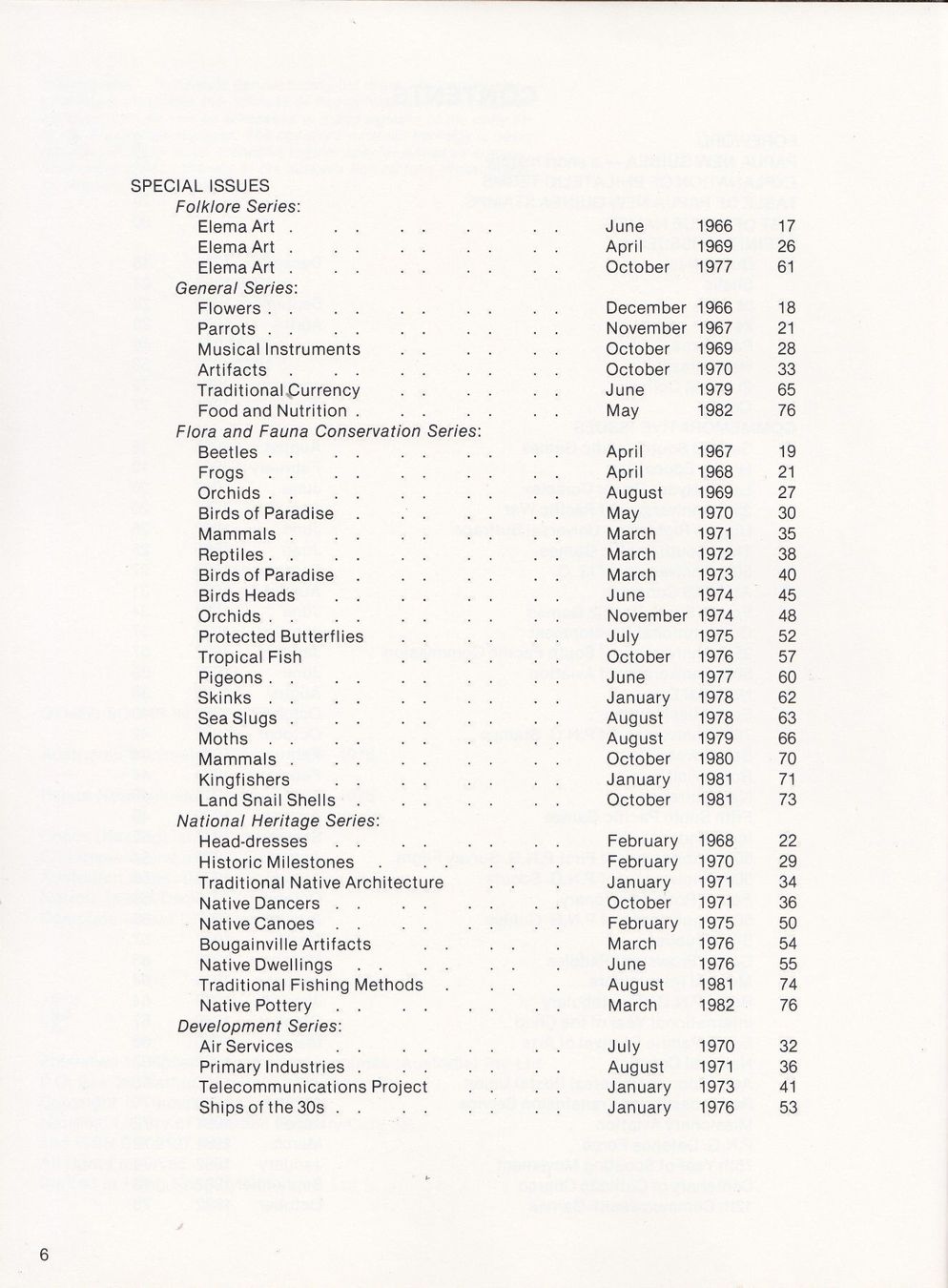 SPECIAL ISSUES

Folklore Series:

Elema Art June 1966 17
Elema Art April 1969 26
Elema Art October 1977 61

General Series:

Flowers December 1966 18
Parrots November 1967 21
Musical Instruments October 1969 28
Artifacts October 1970 33
Traditional Currency June 1979 65
Food and Nutrition May 1982 76

Flora and Fauna Conservation Series:

Beetles April 1967 19
Frogs April 1968 21
Orchids August 1969 27
Birds of Paradise May 1970 30
Mammals March 1971 35
Reptiles March 1972 38
Birds of Paradise March 1973 40
Birds Heads June 1974 45
Orchids November 1974 48
Protected Butterflies July 1975 52
Tropical Fish October 1976 57
Pigeons June 1977 60
Skinks January 1978 62
Sea Slugs August 1978 63
Moths August 1979 66
Mammals October 1980 70
Kingfishers January 1981 71
Land Snail Shells October 1981 73

National Heritage Series:

Head-dresses February 1968 22
Historic Milestones February 1970 29
Traditional Native Architecture January 1971 34
Native Dancers October 1971 36
Native Canoes February 1975 50
Bougainville Artifacts March 1976 54
Native Dwellings June 1976 55
Traditional Fishing Methods August 1981 74
Native Pottery March 1982 76

Development Series:

Air Services July 1970 32
Primary Industries August 1971 36
Telecommunications Project January 1973 41
Ships of the 30s January 1976 53

6